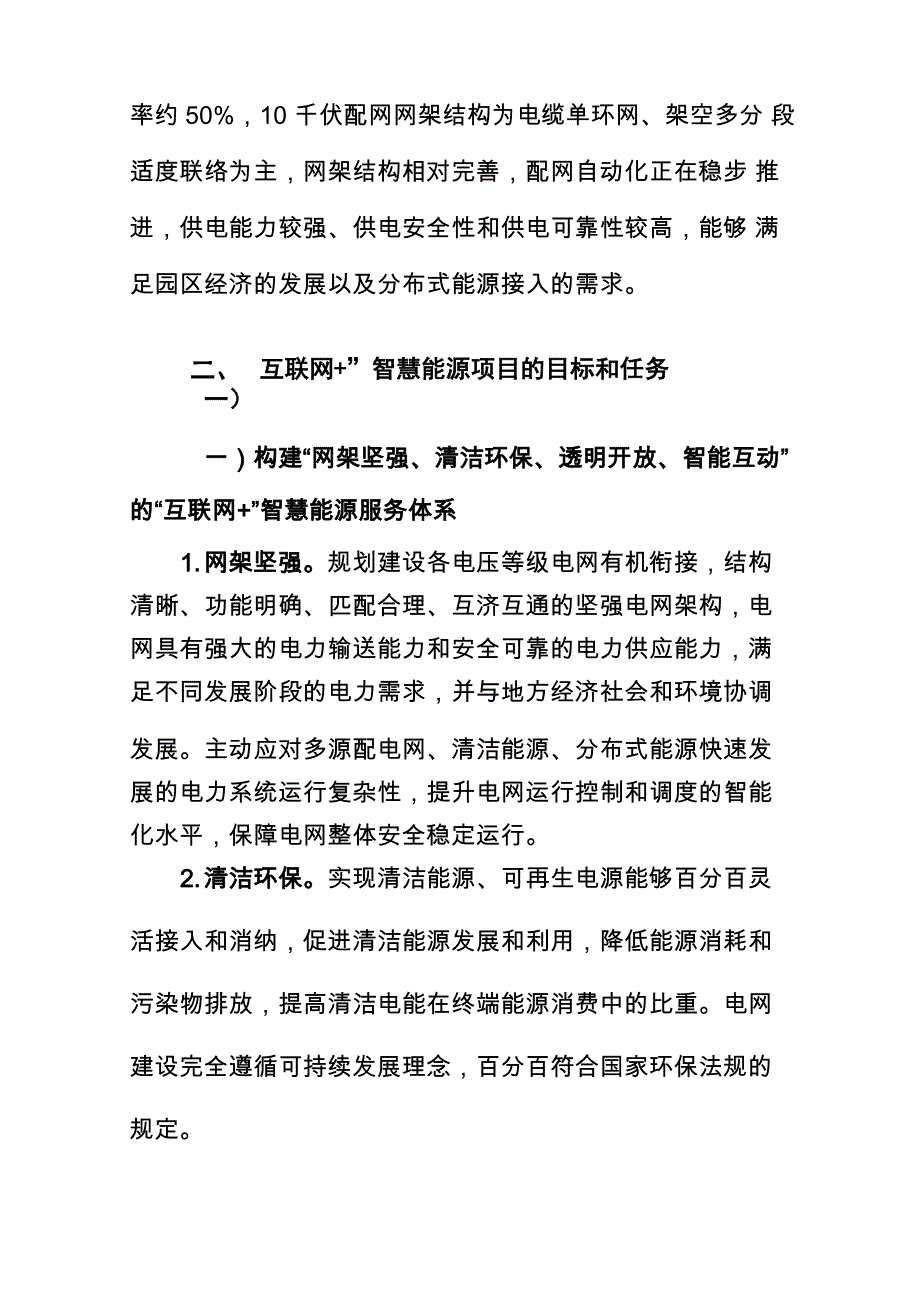 率约 50%，10 千伏配网网架结构为电缆单环网、架空多分 段适度联络为主，网架结构相对完善，配网自动化正在稳步 推进，供电能力较强、供电安全性和供电可靠性较高，能够 满足园区经济的发展以及分布式能源接入的需求。

二、 互联网+” 智慧能源项目的目标和任务
一）

一）构建“网架坚强、清洁环保、透明开放、智能互动”的“互联网+”智慧能源服务体系

1. 网架坚强。规划建设各电压等级电网有机衔接，结构清晰、功能明确、匹配合理、互济互通的坚强电网架构，电网具有强大的电力输送能力和安全可靠的电力供应能力，满足不同发展阶段的电力需求，并与地方经济社会和环境协调发展。主动应对多源配电网、清洁能源、分布式能源快速发展的电力系统运行复杂性，提升电网运行控制和调度的智能化水平，保障电网整体安全稳定运行。

2. 清洁环保。实现清洁能源、可再生电源能够百分百灵活接入和消纳，促进清洁能源发展和利用，降低能源消耗和污染物排放，提高清洁电能在终端能源消费中的比重。电网建设完全遵循可持续发展理念，百分百符合国家环保法规的规定。